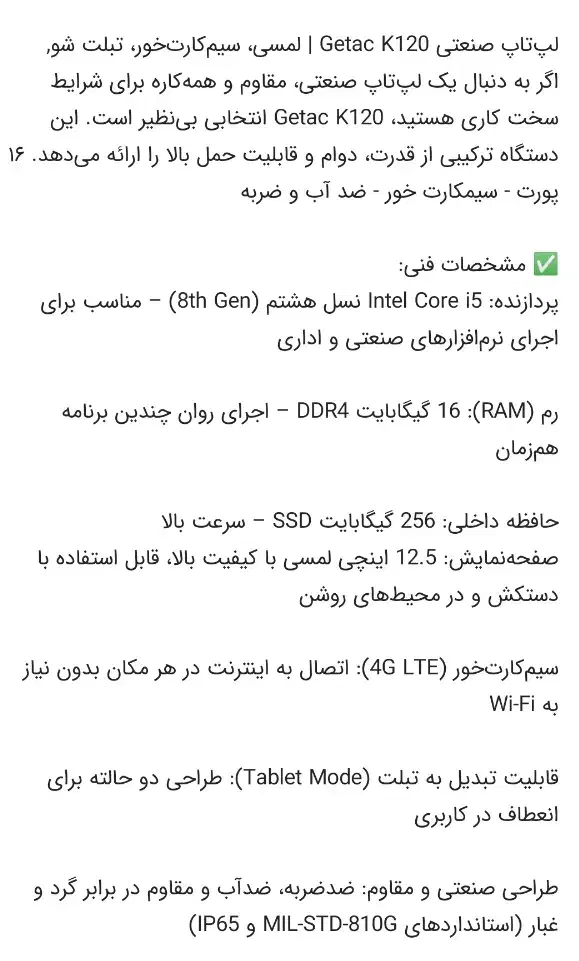 لپ‌تاپ صنعتی Getac K120 | لمسی، سیم‌کارت‌خور، تبلت شو، اگر به دنبال یک لپ‌تاپ صنعتی، مقاوم و همه‌کاره برای شرایط سخت کاری هستید، Getac K120 انتخابی بی‌نظیر است. این دستگاه ترکیبی از قدرت، دوام و قابلیت حمل بالا را ارائه می‌دهد. ۱۶ پورت - سیمکارت خور - ضد آب و ضربه

✅ مشخصات فنی:
پردازنده: Intel Core i5 نسل هشتم (8th Gen) – مناسب برای اجرای نرم‌افزارهای صنعتی و اداری

رم (RAM): 16 گیگابایت DDR4 – اجرای روان چندین برنامه هم‌زمان

حافظه داخلی: 256 گیگابایت SSD – سرعت بالا
صفحه‌نمایش: 12.5 اینچی لمسی با کیفیت بالا، قابل استفاده با دستکش و در محیط‌های روشن

سیم‌کارت‌خور (4G LTE): اتصال به اینترنت در هر مکان بدون نیاز به Wi-Fi

قابلیت تبدیل به تبلت (Tablet Mode): طراحی دو حالته برای انعطاف در کاربری

طراحی صنعتی و مقاوم: ضدضربه، ضدآب و مقاوم در برابر گرد و غبار (استانداردهای MIL-STD-810G و IP65)